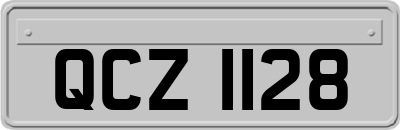 QCZ 1128